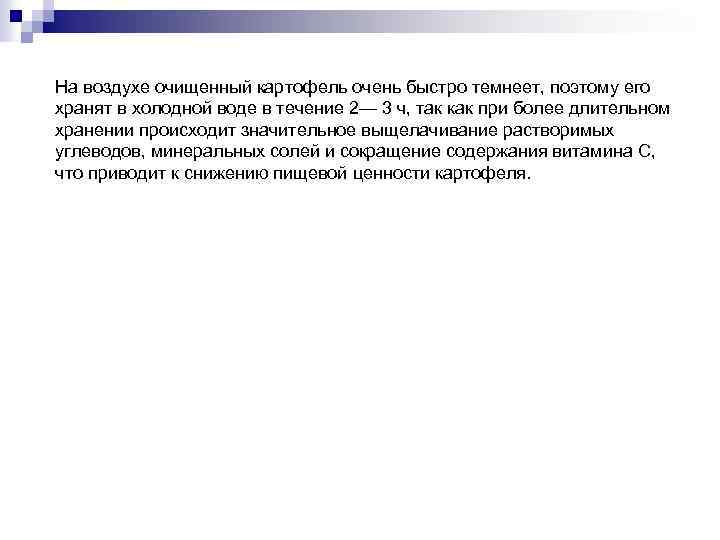 На воздухе очищенный картофель очень быстро темнеет, поэтому его хранят в холодной воде в течение 2— 3 ч, так как при более длительном хранении происходит значительное выщелачивание растворимых углеводов, минеральных солей и сокращение содержания витамина С, что приводит к снижению пищевой ценности картофеля.